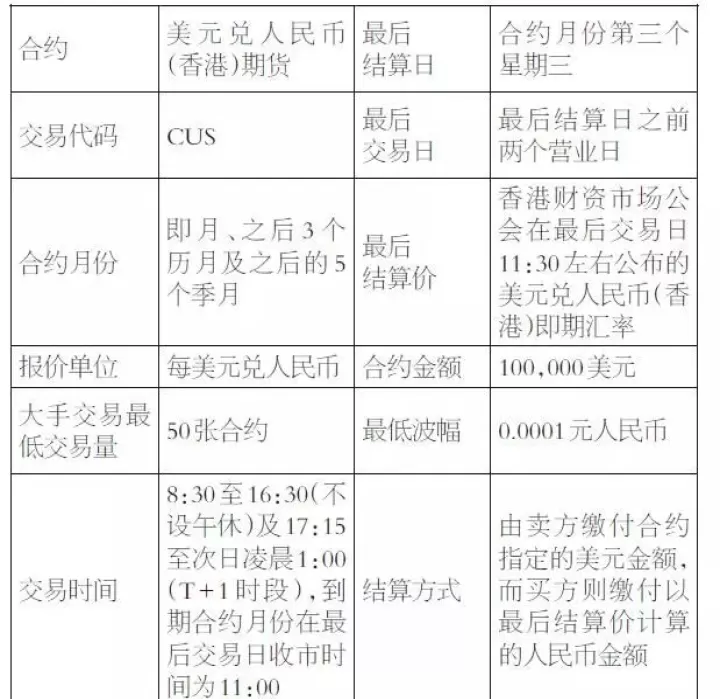 | 合约 | 美元兑人民币(香港)期货 | 最后结算日 | 合约月份第三个星期三 |
|---|---|---|---|
| 交易代码 | CUS | 最后交易日 | 最后结算日之前两个营业日 |
| 合约月份 | 即月、之后3个历月及之后的5个季月 | 最后结算价 | 香港财资市场公会在最后交易日11:30左右公布的美元兑人民币(香港)即期汇率 |
| 报价单位 | 每美元兑人民币 | 合约金额 | 100,000美元 |
| 大手交易最低交易量 | 50张合约 | 最低波幅 | 0.0001元人民币 |
| 交易时间 | 8:30至16:30(不设午休)及17:15至次日凌晨1:00(T+1时段),到期合约月份在最后交易日收市时间为11:00 | 结算方式 | 由卖方缴付合约指定的美元金额,而买方则缴付以最后结算价计算的人民币金额 |